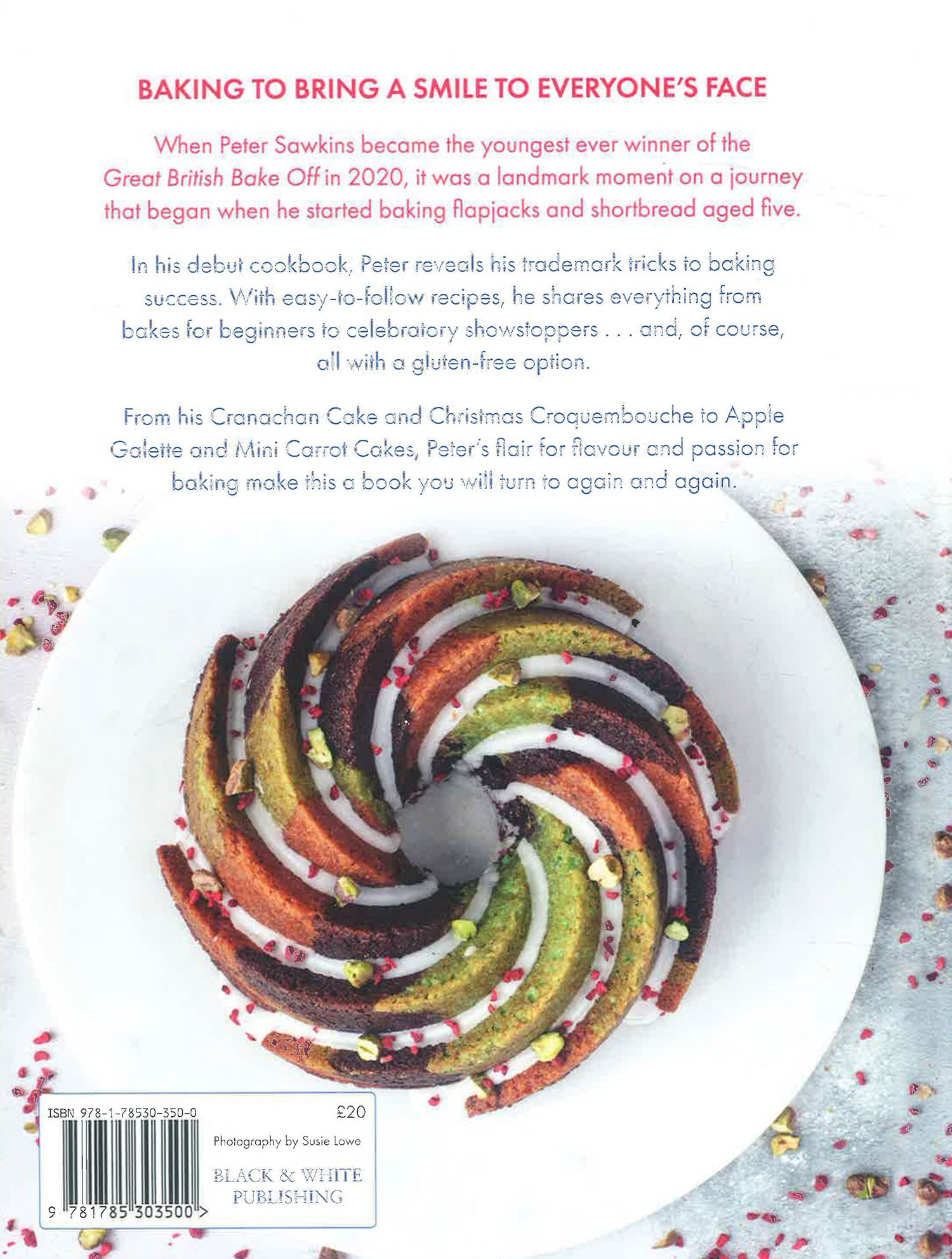 BAKING TO BRING A SMILE TO EVERYONE'S FACE

When Peter Sawkins became the youngest ever winner of the Great British Bake Off in 2020, it was a landmark moment on a journey that began when he started baking flapjacks and shortbread aged five.

In his debut cookbook, Peter reveals his trademark tricks to baking success. With easy-to-follow recipes, he shares everything from bakes for beginners to celebratory showstoppers . . . and, of course, all with a gluten-free option.

From his Cranachan Cake and Christmas Croquembouche to Apple Galette and Mini Carrot Cakes, Peter's flair for flavour and passion for baking make this a book you will turn to again and again.

ISBN 978-1-78530-350-0

£20

Photography by Susie Lowe

BLACK & WHITE PUBLISHING

9 781785 303500 >